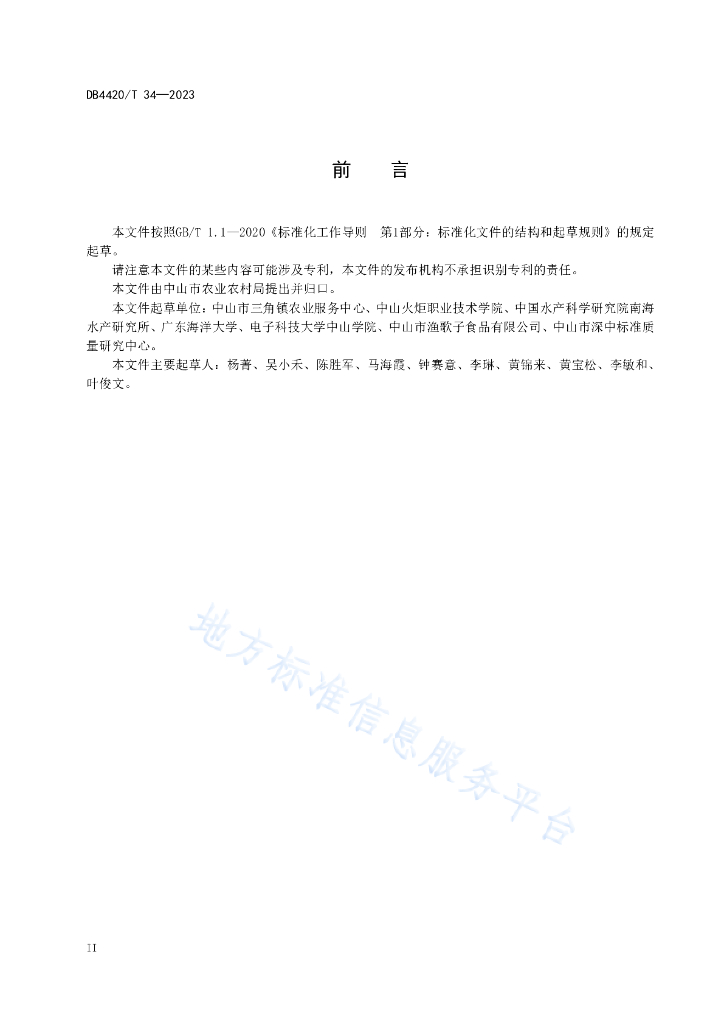 DB4420/T 34—2023

前　言

本文件按照GB/T 1.1—2020《标准化工作导则　第1部分：标准化文件的结构和起草规则》的规定起草。

请注意本文件的某些内容可能涉及专利，本文件的发布机构不承担识别专利的责任。

本文件由中山市农业农村局提出并归口。

本文件起草单位：中山市三角镇农业服务中心、中山火炬职业技术学院、中国水产科学研究院南海水产研究所、广东海洋大学、电子科技大学中山学院、中山市渔歌子食品有限公司、中山市深中标准质量研究中心。

本文件主要起草人：杨菁、吴小禾、陈胜军、马海霞、钟赛意、李琳、黄锦来、黄宝松、李敏和、叶俊文。

地方标准信息服务平台

II